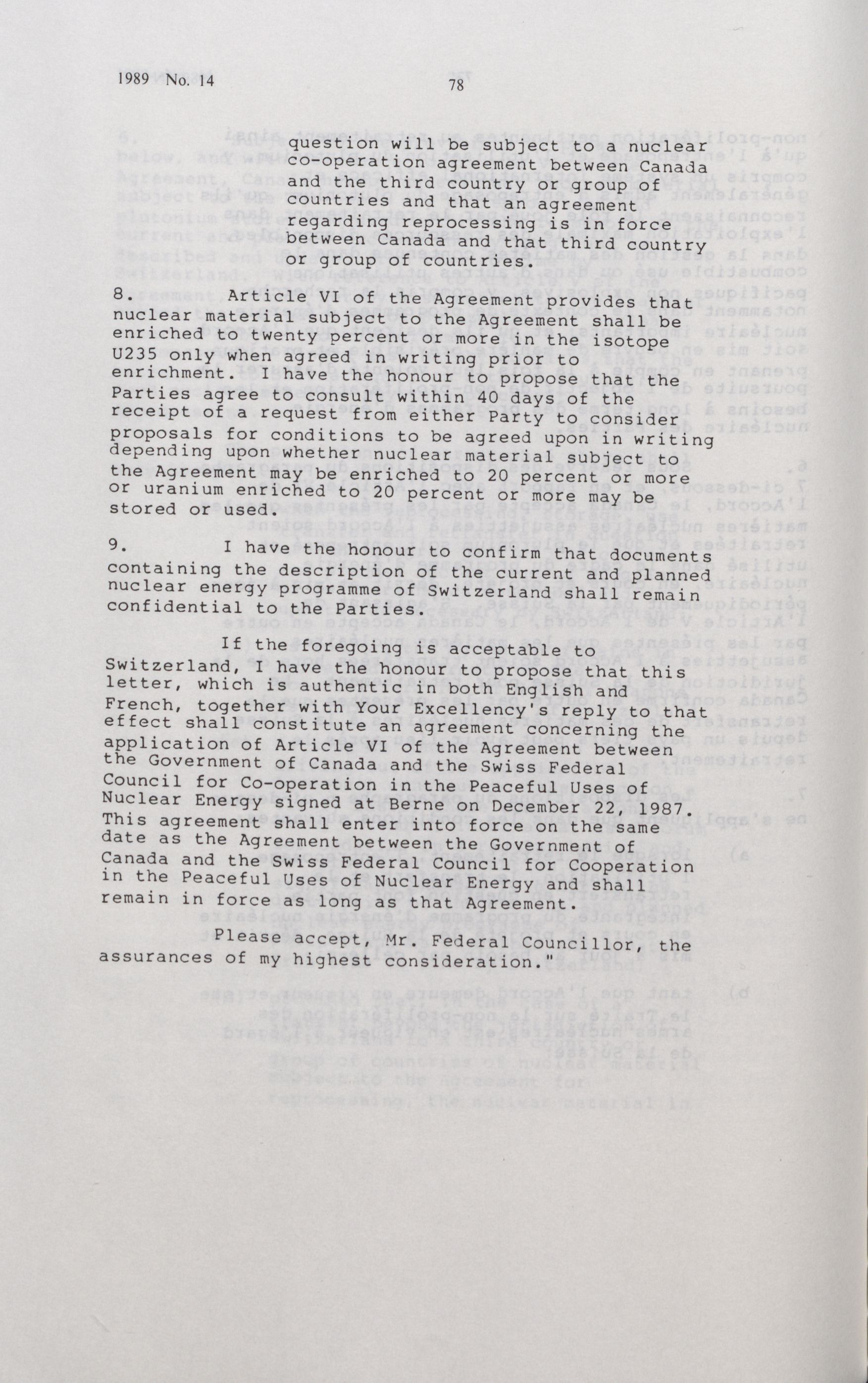 1989 No. 14

78

question will be subject to a nuclear co-operation agreement between Canada and the third country or group of countries and that an agreement regarding reprocessing is in force between Canada and that third country or group of countries.

8. Article VI of the Agreement provides that nuclear material subject to the Agreement shall be enriched to twenty percent or more in the isotope U235 only when agreed in writing prior to enrichment. I have the honour to propose that the Parties agree to consult within 40 days of the receipt of a request from either Party to consider proposals for conditions to be agreed upon in writing depending upon whether nuclear material subject to the Agreement may be enriched to 20 percent or more or uranium enriched to 20 percent or more may be stored or used.

9. I have the honour to confirm that documents containing the description of the current and planned nuclear energy programme of Switzerland shall remain confidential to the Parties.

If the foregoing is acceptable to Switzerland, I have the honour to propose that this letter, which is authentic in both English and French, together with Your Excellency's reply to that effect shall constitute an agreement concerning the application of Article VI of the Agreement between the Government of Canada and the Swiss Federal Council for Co-operation in the Peaceful Uses of Nuclear Energy signed at Berne on December 22, 1987. This agreement shall enter into force on the same date as the Agreement between the Government of Canada and the Swiss Federal Council for Cooperation in the Peaceful Uses of Nuclear Energy and shall remain in force as long as that Agreement.

Please accept, Mr. Federal Councillor, the assurances of my highest consideration."